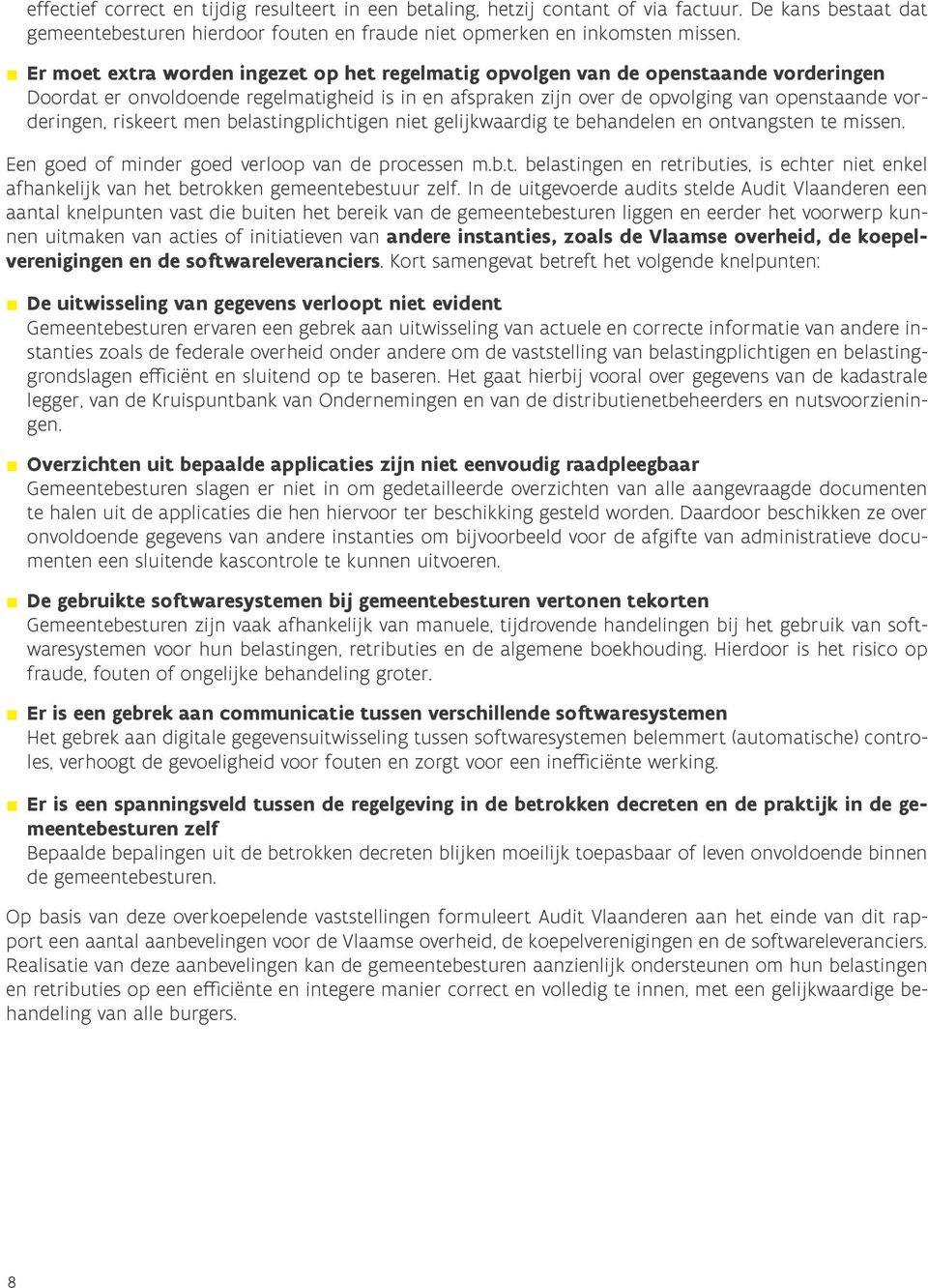 effectief correct en tijdig resulteert in een betaling, hetzij contant of via factuur. De kans bestaat dat gemeentebesturen hierdoor fouten en fraude niet opmerken en inkomsten missen.

Er moet extra worden ingezet op het regelmatig opvolgen van de openstaande vorderingen
Doordat er onvoldoende regelmatigheid is in en afspraken zijn over de opvolging van openstaande vorderingen, riskeert men belastingplichtigen niet gelijkwaardig te behandelen en ontvangsten te missen.

Een goed of minder goed verloop van de processen m.b.t. belastingen en retributies, is echter niet enkel afhankelijk van het betrokken gemeentebestuur zelf. In de uitgevoerde audits stelde Audit Vlaanderen een aantal knelpunten vast die buiten het bereik van de gemeentebesturen liggen en eerder het voorwerp kunnen uitmaken van acties of initiatieven van andere instanties, zoals de Vlaamse overheid, de koepelverenigingen en de softwareleveranciers. Kort samengevat betreft het volgende knelpunten:

De uitwisseling van gegevens verloopt niet evident
Gemeentebesturen ervaren een gebrek aan uitwisseling van actuele en correcte informatie van andere instanties zoals de federale overheid onder andere om de vaststelling van belastingplichtigen en belastinggrondslagen efficiënt en sluitend op te baseren. Het gaat hierbij vooral over gegevens van de kadastrale legger, van de Kruispuntbank van Ondernemingen en van de distributienetbeheerders en nutsvoorzieningen.

Overzichten uit bepaalde applicaties zijn niet eenvoudig raadpleegbaar
Gemeentebesturen slagen er niet in om gedetailleerde overzichten van alle aangevraagde documenten te halen uit de applicaties die hen hiervoor ter beschikking gesteld worden. Daardoor beschikken ze over onvoldoende gegevens van andere instanties om bijvoorbeeld voor de afgifte van administratieve documenten een sluitende kascontrole te kunnen uitvoeren.

De gebruikte softwaresystemen bij gemeentebesturen vertonen tekorten
Gemeentebesturen zijn vaak afhankelijk van manuele, tijdrovende handelingen bij het gebruik van softwaresystemen voor hun belastingen, retributies en de algemene boekhouding. Hierdoor is het risico op fraude, fouten of ongelijke behandeling groter.

Er is een gebrek aan communicatie tussen verschillende softwaresystemen
Het gebrek aan digitale gegevensuitwisseling tussen softwaresystemen belemmert (automatische) controles, verhoogt de gevoeligheid voor fouten en zorgt voor een inefficiënte werking.

Er is een spanningsveld tussen de regelgeving in de betrokken decreten en de praktijk in de gemeentebesturen zelf
Bepaalde bepalingen uit de betrokken decreten blijken moeilijk toepasbaar of leven onvoldoende binnen de gemeentebesturen.

Op basis van deze overkoepelende vaststellingen formuleert Audit Vlaanderen aan het einde van dit rapport een aantal aanbevelingen voor de Vlaamse overheid, de koepelverenigingen en de softwareleveranciers. Realisatie van deze aanbevelingen kan de gemeentebesturen aanzienlijk ondersteunen om hun belastingen en retributies op een efficiënte en integere manier correct en volledig te innen, met een gelijkwaardige behandeling van alle burgers.

8